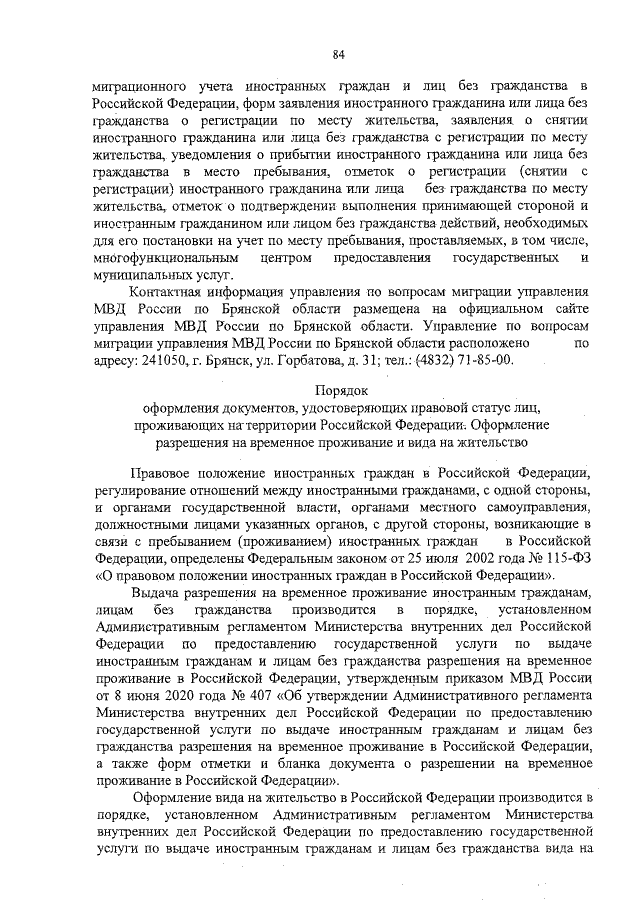 84

миграционного учета иностранных граждан и лиц без гражданства в Российской Федерации, форм заявления иностранного гражданина или лица без гражданства о регистрации по месту жительства, заявления о снятии иностранного гражданина или лица без гражданства с регистрации по месту жительства, уведомления о прибытии иностранного гражданина или лица без гражданства в место пребывания, отметок о регистрации (снятии с регистрации) иностранного гражданина или лица без гражданства по месту жительства, отметок о подтверждении выполнения принимающей стороной и иностранным гражданином или лицом без гражданства действий, необходимых для его постановки на учет по месту пребывания, проставляемых, в том числе, многофункциональным центром предоставления государственных и муниципальных услуг.

Контактная информация управления по вопросам миграции управления МВД России по Брянской области размещена на официальном сайте управления МВД России по Брянской области. Управление по вопросам миграции управления МВД России по Брянской области расположено по адресу: 241050, г. Брянск, ул. Горбатова, д. 31; тел.: (4832) 71-85-00.

Порядок
оформления документов, удостоверяющих правовой статус лиц, проживающих на территории Российской Федерации. Оформление разрешения на временное проживание и вида на жительство

Правовое положение иностранных граждан в Российской Федерации, регулирование отношений между иностранными гражданами, с одной стороны, и органами государственной власти, органами местного самоуправления, должностными лицами указанных органов, с другой стороны, возникающие в связи с пребыванием (проживанием) иностранных граждан в Российской Федерации, определены Федеральным законом от 25 июля 2002 года № 115-ФЗ «О правовом положении иностранных граждан в Российской Федерации».

Выдача разрешения на временное проживание иностранным гражданам, лицам без гражданства производится в порядке, установленном Административным регламентом Министерства внутренних дел Российской Федерации по предоставлению государственной услуги по выдаче иностранным гражданам и лицам без гражданства разрешения на временное проживание в Российской Федерации, утвержденным приказом МВД России от 8 июня 2020 года № 407 «Об утверждении Административного регламента Министерства внутренних дел Российской Федерации по предоставлению государственной услуги по выдаче иностранным гражданам и лицам без гражданства разрешения на временное проживание в Российской Федерации, а также форм отметки и бланка документа о разрешении на временное проживание в Российской Федерации».

Оформление вида на жительство в Российской Федерации производится в порядке, установленном Административным регламентом Министерства внутренних дел Российской Федерации по предоставлению государственной услуги по выдаче иностранным гражданам и лицам без гражданства вида на